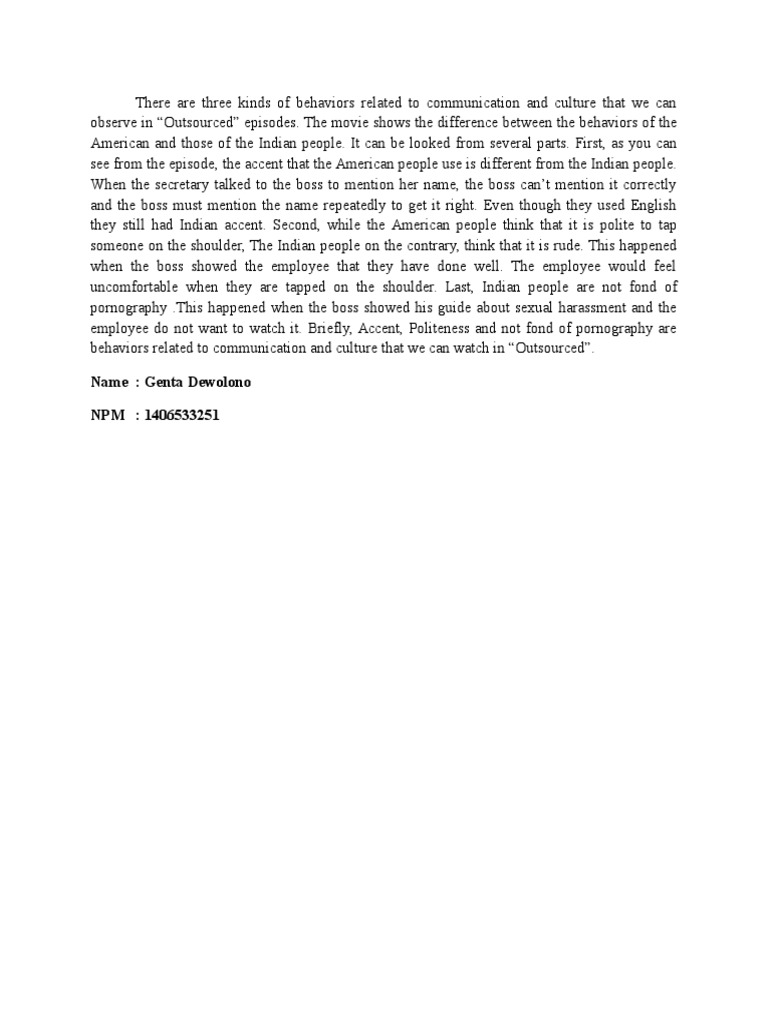 There are three kinds of behaviors related to communication and culture that we can observe in “Outsourced” episodes. The movie shows the difference between the behaviors of the American and those of the Indian people. It can be looked from several parts. First, as you can see from the episode, the accent that the American people use is different from the Indian people. When the secretary talked to the boss to mention her name, the boss can’t mention it correctly and the boss must mention the name repeatedly to get it right. Even though they used English they still had Indian accent. Second, while the American people think that it is polite to tap someone on the shoulder, The Indian people on the contrary, think that it is rude. This happened when the boss showed the employee that they have done well. The employee would feel uncomfortable when they are tapped on the shoulder. Last, Indian people are not fond of pornography .This happened when the boss showed his guide about sexual harassment and the employee do not want to watch it. Briefly, Accent, Politeness and not fond of pornography are behaviors related to communication and culture that we can watch in “Outsourced”.

Name : Genta Dewolono

NPM : 1406533251